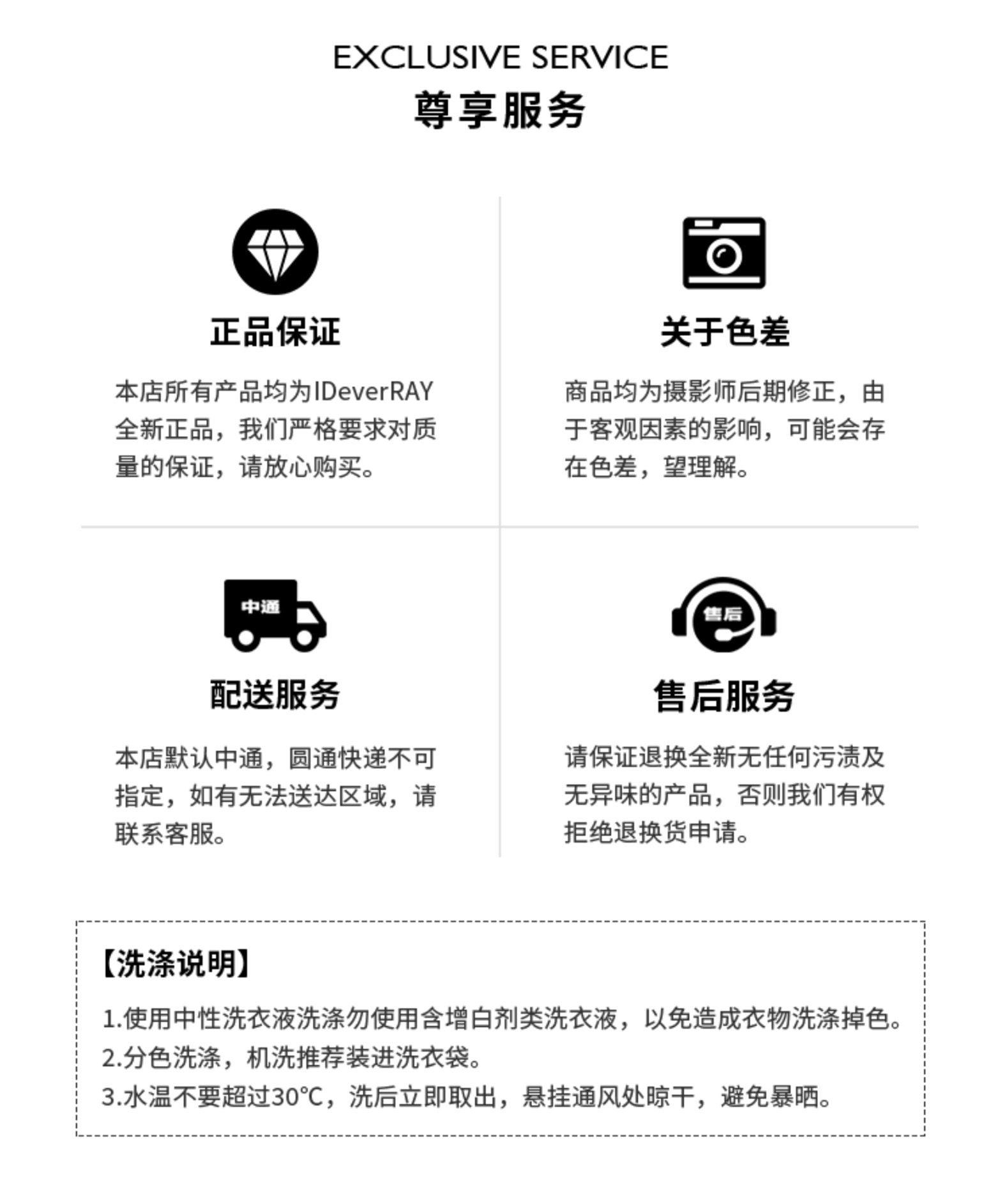 EXCLUSIVE SERVICE
尊享服务

正品保证

本店所有产品均为IDeverRAY全新正品，我们严格要求对质量的保证，请放心购买。

关于色差

商品均为摄影师后期修正，由于客观因素的影响，可能会存在色差，望理解。

中通

配送服务

本店默认中通，圆通快递不可指定，如有无法送达区域，请联系客服。

售后

售后服务

请保证退换全新无任何污渍及无异味的产品，否则我们有权拒绝退换货申请。

【洗涤说明】

1.使用中性洗衣液洗涤勿使用含增白剂类洗衣液，以免造成衣物洗涤掉色。
2.分色洗涤，机洗推荐装进洗衣袋。
3.水温不要超过30℃，洗后立即取出，悬挂通风处晾干，避免暴晒。